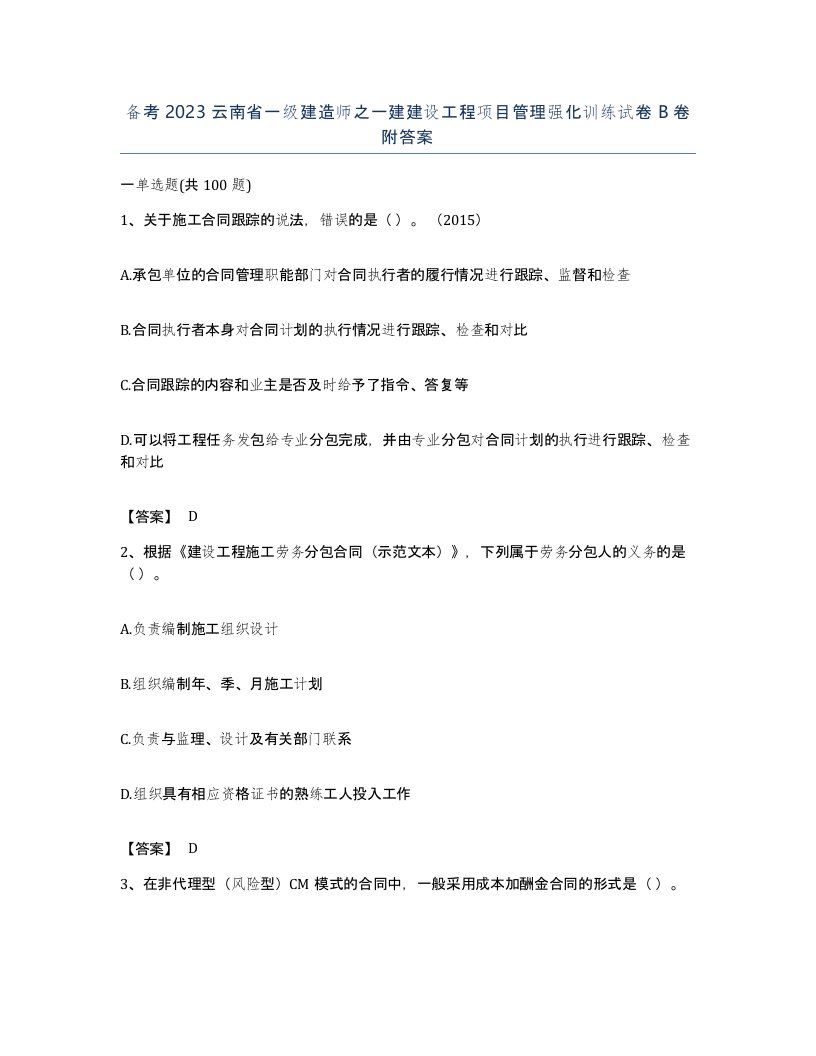 备考 2023 云南省一级建造师之一建建设工程项目管理强化训练试卷 B 卷附答案

一单选题(共 100 题)

1、关于施工合同跟踪的说法，错误的是（）。（2015）

A.承包单位的合同管理职能部门对合同执行者的履行情况进行跟踪、监督和检查

B.合同执行者本身对合同计划的执行情况进行跟踪、检查和对比

C.合同跟踪的内容和业主是否及时给予了指令、答复等

D.可以将工程任务发包给专业分包完成，并由专业分包对合同计划的执行进行跟踪、检查和对比

【答案】 D

2、根据《建设工程施工劳务分包合同（示范文本）》，下列属于劳务分包人的义务的是（）。

A.负责编制施工组织设计

B.组织编制年、季、月施工计划

C.负责与监理、设计及有关部门联系

D.组织具有相应资格证书的熟练工人投入工作

【答案】 D

3、在非代理型（风险型）CM 模式的合同中，一般采用成本加酬金合同的形式是（）。